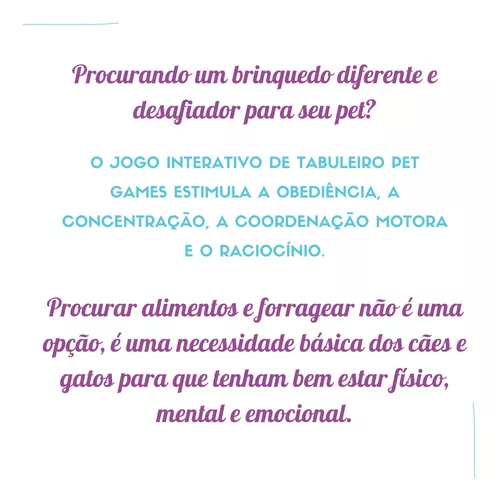 Procurando um brinquedo diferente e desafiador para seu pet?

O JOGO INTERATIVO DE TABULEIRO PET GAMES ESTIMULA A OBEDIÊNCIA, A CONCENTRAÇÃO, A COORDENAÇÃO MOTORA E O RACIOCÍNIO.

Procurar alimentos e forragear não é uma opção, é uma necessidade básica dos cães e gatos para que tenham bem estar físico, mental e emocional.